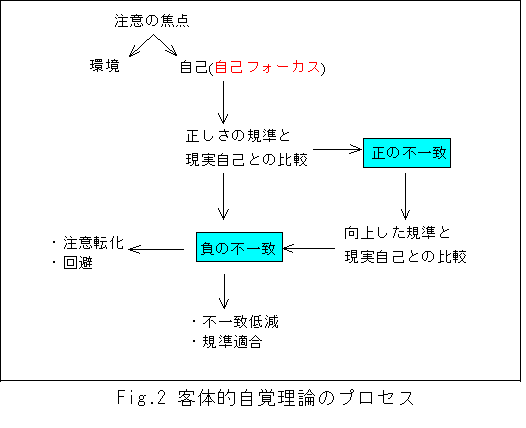 注意の焦点

環境

自己(自己フォーカス)

正しさの規準と
現実自己との比較

正の不一致

向上した規準と
現実自己との比較

負の不一致

・注意転化
・回避

・不一致低減
・規準適合

Fig.2 客体的自覚理論のプロセス